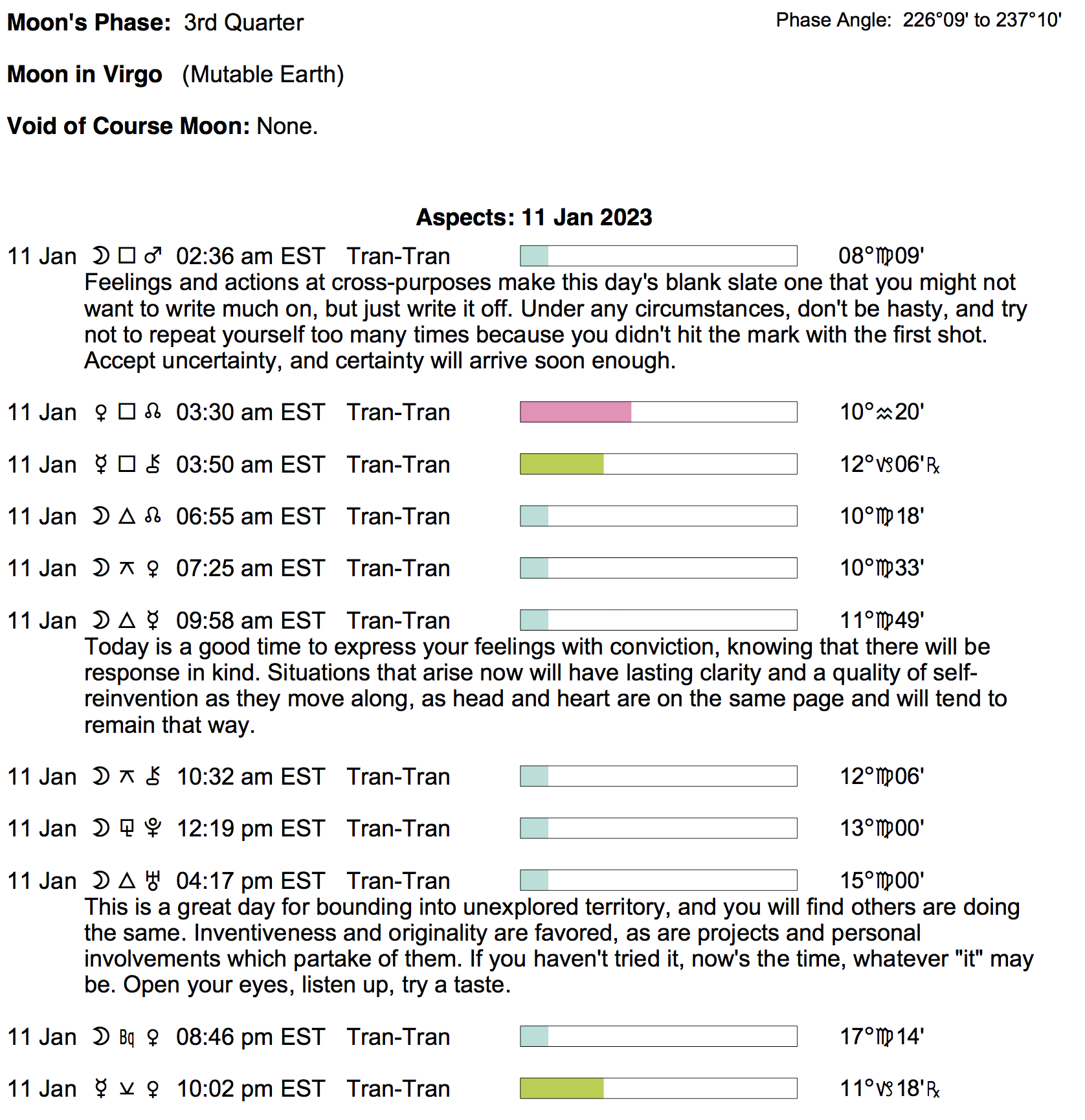 **Moon's Phase:** 3rd Quarter

Phase Angle: 226°09' to 237°10'

**Moon in Virgo** (Mutable Earth)

**Void of Course Moon:** None.

**Aspects: 11 Jan 2023**

11 Jan ☽ □ ♂ 02:36 am EST Tran-Tran 08°♍09'

Feelings and actions at cross-purposes make this day's blank slate one that you might not want to write much on, but just write it off. Under any circumstances, don't be hasty, and try not to repeat yourself too many times because you didn't hit the mark with the first shot. Accept uncertainty, and certainty will arrive soon enough.

11 Jan ♀ □ ☊ 03:30 am EST Tran-Tran 10°♒20'

11 Jan ☿ □ ⚷ 03:50 am EST Tran-Tran 12°♑06'℞

11 Jan ☽ △ ☊ 06:55 am EST Tran-Tran 10°♍18'

11 Jan ☽ ⚻ ♀ 07:25 am EST Tran-Tran 10°♍33'

11 Jan ☽ △ ☿ 09:58 am EST Tran-Tran 11°♍49'

Today is a good time to express your feelings with conviction, knowing that there will be response in kind. Situations that arise now will have lasting clarity and a quality of self-reinvention as they move along, as head and heart are on the same page and will tend to remain that way.

11 Jan ☽ ⚻ ⚷ 10:32 am EST Tran-Tran 12°♍06'

11 Jan ☽ ⚼ ♇ 12:19 pm EST Tran-Tran 13°♍00'

11 Jan ☽ △ ♅ 04:17 pm EST Tran-Tran 15°♍00'

This is a great day for bounding into unexplored territory, and you will find others are doing the same. Inventiveness and originality are favored, as are projects and personal involvements which partake of them. If you haven't tried it, now's the time, whatever "it" may be. Open your eyes, listen up, try a taste.

11 Jan ☽ Bq ♀ 08:46 pm EST Tran-Tran 17°♍14'

11 Jan ☿ ⚺ ♀ 10:02 pm EST Tran-Tran 11°♑18'℞